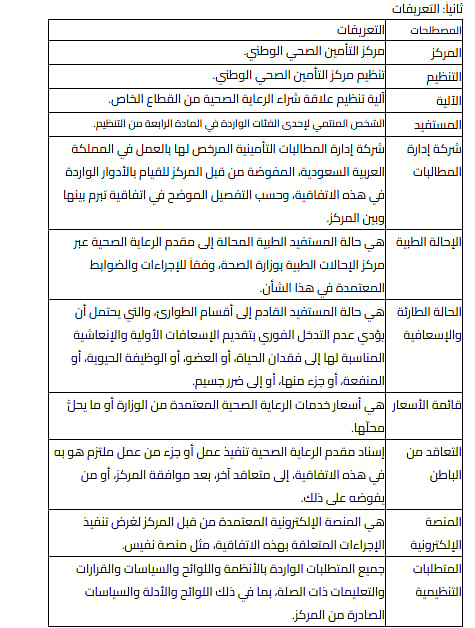 ثانيا: التعريفات

| المصطلحات | التعريفات |
|---|---|
| المركز | مركز التأمين الصحي الوطني. |
| التنظيم | تنظيم مركز التأمين الصحي الوطني. |
| الآلية | آلية تنظيم علاقة شراء الرعاية الصحية من القطاع الخاص. |
| المستفيد | الشخص المنتمي لإحدى الفئات الواردة في المادة الرابعة من التنظيم. |
| شركة إدارة المطالبات | شركة إدارة المطالبات التأمينية المرخص لها بالعمل في المملكة العربية السعودية، المفوضة من قبل المركز للقيام بالأدوار الواردة في هذه الاتفاقية، وحسب التفصيل الموضح في اتفاقية تبرم بينها وبين المركز. |
| الإحالة الطبية | هي حالة المستفيد الطبية المحالة إلى مقدم الرعاية الصحية عبر مركز الإحالات الطبية بوزارة الصحة، وفقاً للإجراءات والضوابط المعتمدة في هذا الشأن. |
| الحالة الطارئة والإسعافية | هي حالة المستفيد القادم إلى أقسام الطوارئ، والتي يحتمل أن يؤدي عدم التدخل الفوري بتقديم الإسعافات الأولية والإنعاشية المناسبة لها إلى فقدان الحياة، أو العضو، أو الوظيفة الحيوية، أو المنفعة، أو جزء منها، أو إلى ضرر جسيم. |
| قائمة الأسعار | هي أسعار خدمات الرعاية الصحية المعتمدة من الوزارة أو ما يحلّ محلّها. |
| التعاقد من الباطن | إسناد مقدم الرعاية الصحية تنفيذ عمل أو جزء من عمل ملتزم هو به في هذه الاتفاقية، إلى متعاقد آخر، بعد موافقة المركز، أو من يفوضه على ذلك. |
| المنصة الإلكترونية | هي المنصة الإلكترونية المعتمدة من قبل المركز لغرض تنفيذ الإجراءات المتعلقة بهذه الاتفاقية، مثل منصة نفيس. |
| المتطلبات التنظيمية | جميع المتطلبات الواردة بالأنظمة واللوائح والسياسات والقرارات والتعليمات ذات الصلة، بما في ذلك اللوائح والأدلة والسياسات الصادرة من المركز. |